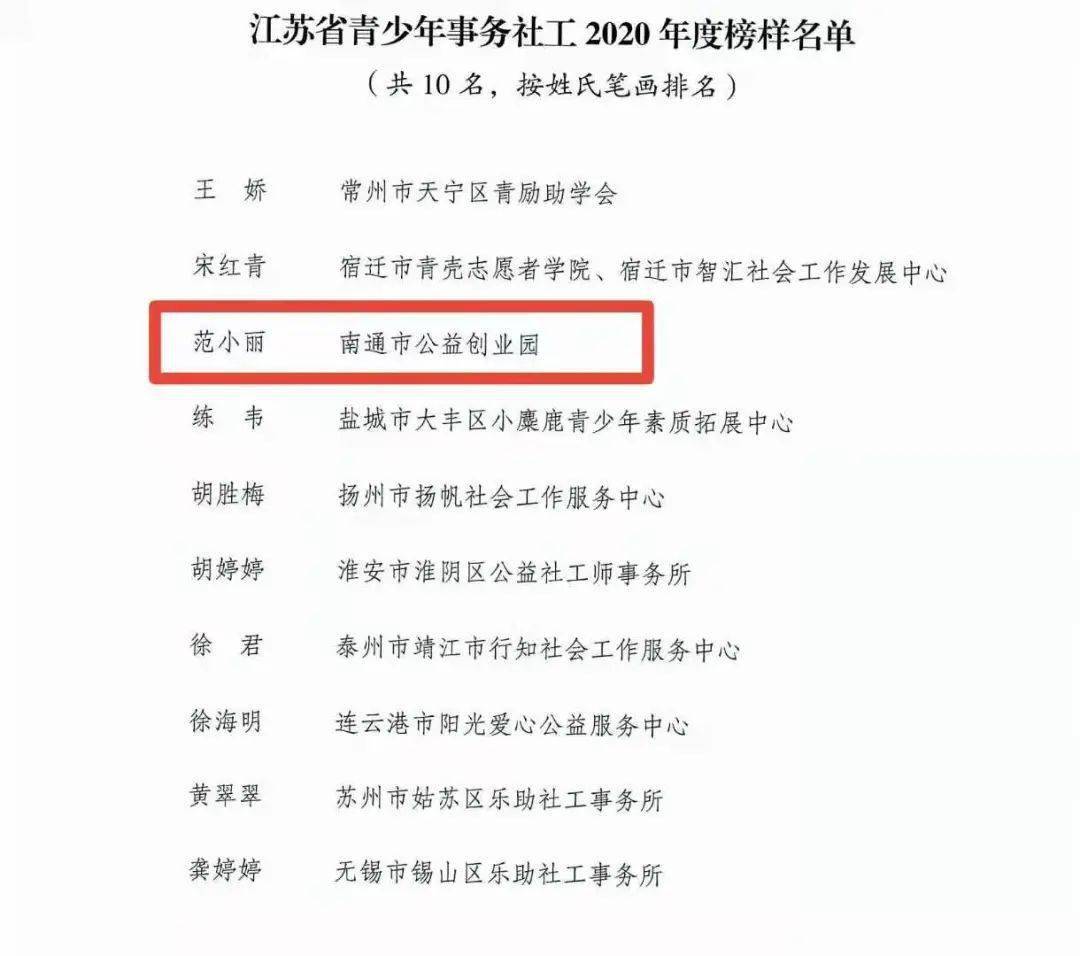 江苏省青少年事务社工 2020 年度榜样名单

（共 10 名，按姓氏笔画排名）

王　娇　常州市天宁区青励助学会

宋红青　宿迁市青壳志愿者学院、宿迁市智汇社会工作发展中心

范小丽　南通市公益创业园

练　韦　盐城市大丰区小麋鹿青少年素质拓展中心

胡胜梅　扬州市扬帆社会工作服务中心

胡婷婷　淮安市淮阴区公益社工师事务所

徐　君　泰州市靖江市行知社会工作服务中心

徐海明　连云港市阳光爱心公益服务中心

黄翠翠　苏州市姑苏区乐助社工事务所

龚婷婷　无锡市锡山区乐助社工事务所